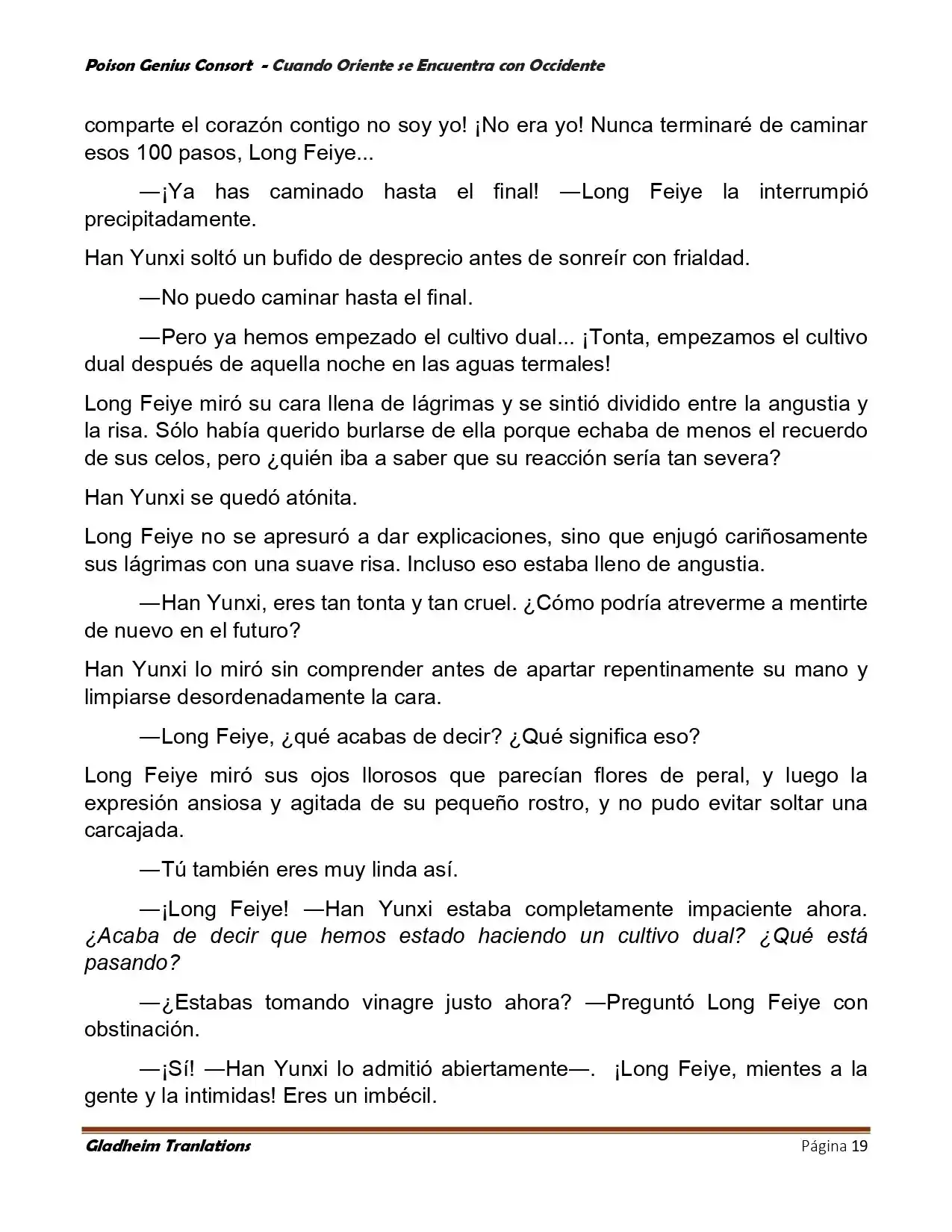 Poison Genius Consort - Cuando Oriente se Encuentra con Occidente

comparte el corazón contigo no soy yo! ¡No era yo! Nunca terminaré de caminar esos 100 pasos, Long Feiye...

—¡Ya has caminado hasta el final! —Long Feiye la interrumpió precipitadamente.

Han Yunxi soltó un bufido de desprecio antes de sonreír con frialdad.

—No puedo caminar hasta el final.

—Pero ya hemos empezado el cultivo dual... ¡Tonta, empezamos el cultivo dual después de aquella noche en las aguas termales!

Long Feiye miró su cara llena de lágrimas y se sintió dividido entre la angustia y la risa. Sólo había querido burlarse de ella porque echaba de menos el recuerdo de sus celos, pero ¿quién iba a saber que su reacción sería tan severa?

Han Yunxi se quedó atónita.

Long Feiye no se apresuró a dar explicaciones, sino que enjugó cariñosamente sus lágrimas con una suave risa. Incluso eso estaba lleno de angustia.

—Han Yunxi, eres tan tonta y tan cruel. ¿Cómo podría atreverme a mentirte de nuevo en el futuro?

Han Yunxi lo miró sin comprender antes de apartar repentinamente su mano y limpiarse desordenadamente la cara.

—Long Feiye, ¿qué acabas de decir? ¿Qué significa eso?

Long Feiye miró sus ojos llorosos que parecían flores de peral, y luego la expresión ansiosa y agitada de su pequeño rostro, y no pudo evitar soltar una carcajada.

—Tú también eres muy linda así.

—¡Long Feiye! —Han Yunxi estaba completamente impaciente ahora. ¿Acaba de decir que hemos estado haciendo un cultivo dual? ¿Qué está pasando?

—¿Estabas tomando vinagre justo ahora? —Preguntó Long Feiye con obstinación.

—¡Sí! —Han Yunxi lo admitió abiertamente—. ¡Long Feiye, mientes a la gente y la intimidas! Eres un imbécil.

Gladheim Tranlations Página 19